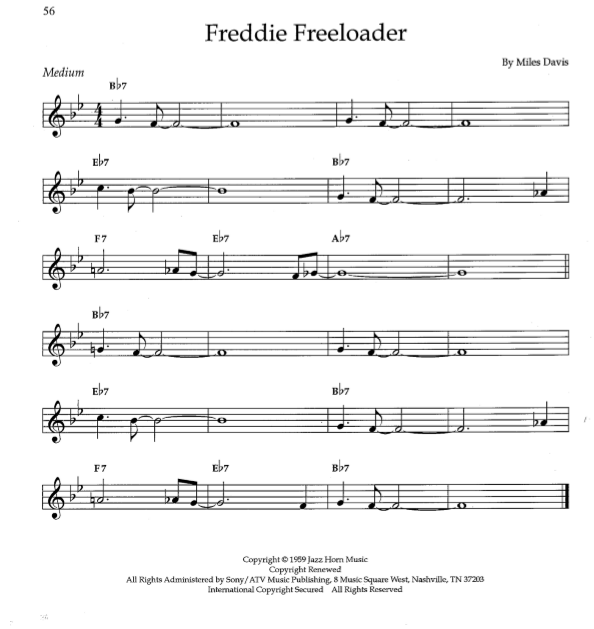 56

Freddie Freeloader

By Miles Davis

Medium

B♭7

E♭7

B♭7

F7

E♭7

A♭7

B♭7

E♭7

B♭7

F7

E♭7

B♭7

Copyright © 1959 Jazz Horn Music
Copyright Renewed
All Rights Administered by Sony/ATV Music Publishing, 8 Music Square West, Nashville, TN 37203
International Copyright Secured All Rights Reserved